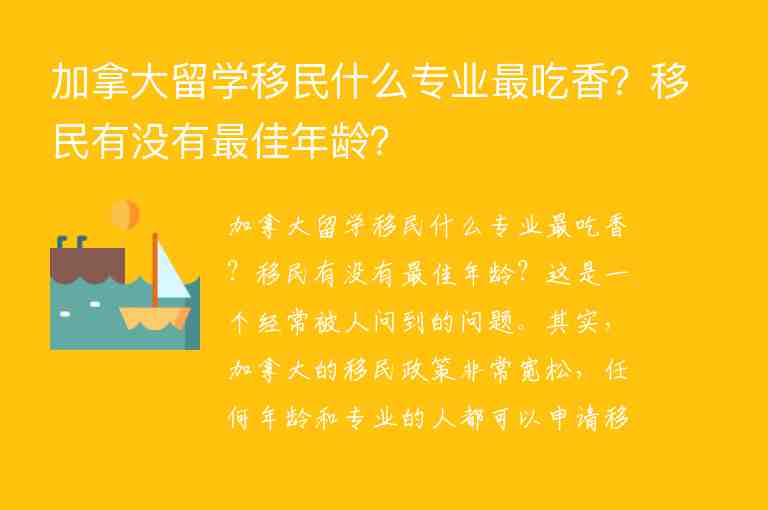 加拿大留学移民什么专业最吃香？移民有没有最佳年龄？

加拿大留学移民什么专业最吃香？移民有没有最佳年龄？这是一个经常被人问到的问题。其实，加拿大的移民政策非常宽松，任何年龄和专业的人都可以申请移